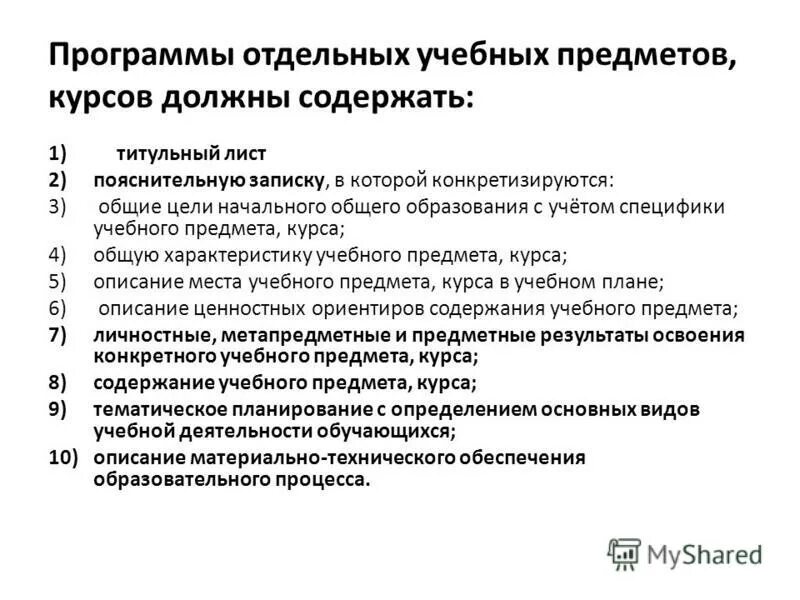 Программы отдельных учебных предметов, курсов должны содержать:

1) титульный лист
2) пояснительную записку, в которой конкретизируются:
3) общие цели начального общего образования с учётом специфики учебного предмета, курса;
4) общую характеристику учебного предмета, курса;
5) описание места учебного предмета, курса в учебном плане;
6) описание ценностных ориентиров содержания учебного предмета;
7) личностные, метапредметные и предметные результаты освоения конкретного учебного предмета, курса;
8) содержание учебного предмета, курса;
9) тематическое планирование с определением основных видов учебной деятельности обучающихся;
10) описание материально-технического обеспечения образовательного процесса.

MyShared